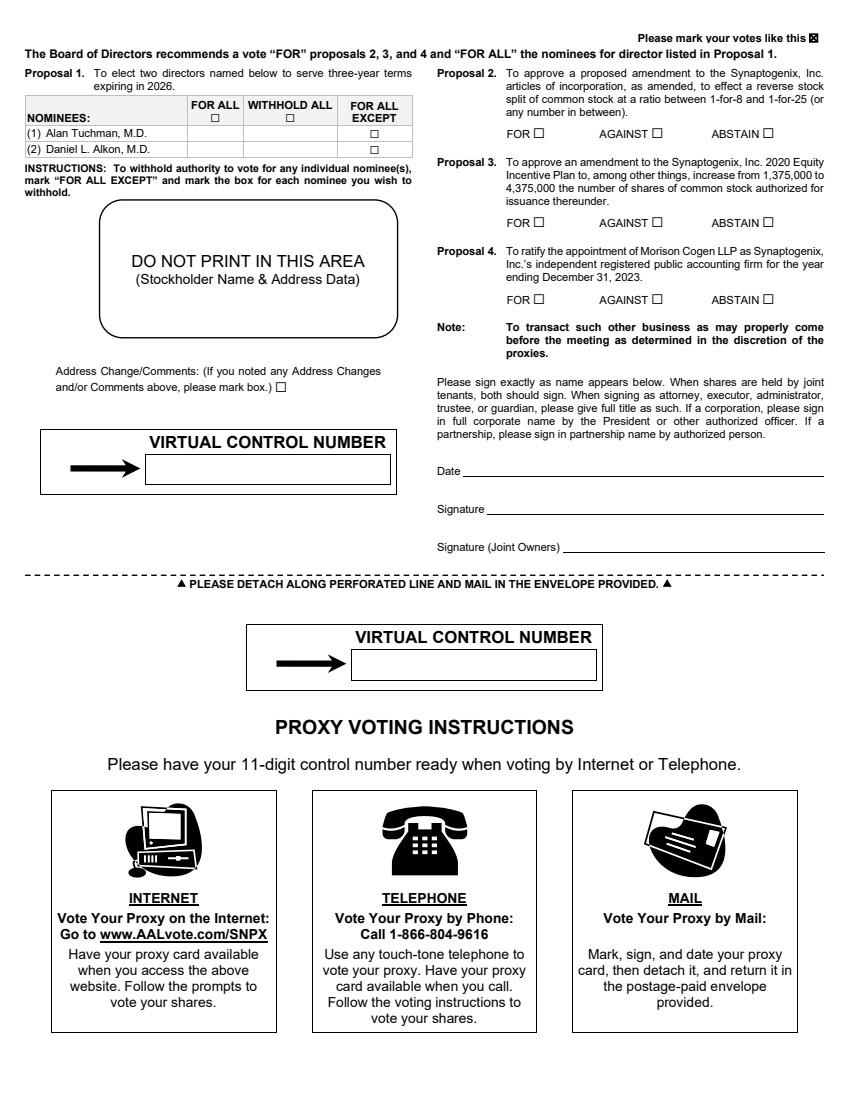 Please mark your votes like this ☒

The Board of Directors recommends a vote "FOR" proposals 2, 3, and 4 and "FOR ALL" the nominees for director listed in Proposal 1.

Proposal 1. To elect two directors named below to serve three-year terms expiring in 2026.

| NOMINEES: | FOR ALL ☐ | WITHHOLD ALL ☐ | FOR ALL EXCEPT |
|---|---|---|---|
| (1) Alan Tuchman, M.D. | | | ☐ |
| (2) Daniel L. Alkon, M.D. | | | ☐ |

INSTRUCTIONS: To withhold authority to vote for any individual nominee(s), mark "FOR ALL EXCEPT" and mark the box for each nominee you wish to withhold.

DO NOT PRINT IN THIS AREA
(Stockholder Name & Address Data)

Address Change/Comments: (If you noted any Address Changes and/or Comments above, please mark box.) ☐

VIRTUAL CONTROL NUMBER

Proposal 2. To approve a proposed amendment to the Synaptogenix, Inc. articles of incorporation, as amended, to effect a reverse stock split of common stock at a ratio between 1-for-8 and 1-for-25 (or any number in between).

FOR ☐ AGAINST ☐ ABSTAIN ☐

Proposal 3. To approve an amendment to the Synaptogenix, Inc. 2020 Equity Incentive Plan to, among other things, increase from 1,375,000 to 4,375,000 the number of shares of common stock authorized for issuance thereunder.

FOR ☐ AGAINST ☐ ABSTAIN ☐

Proposal 4. To ratify the appointment of Morison Cogen LLP as Synaptogenix, Inc.'s independent registered public accounting firm for the year ending December 31, 2023.

FOR ☐ AGAINST ☐ ABSTAIN ☐

Note: To transact such other business as may properly come before the meeting as determined in the discretion of the proxies.

Please sign exactly as name appears below. When shares are held by joint tenants, both should sign. When signing as attorney, executor, administrator, trustee, or guardian, please give full title as such. If a corporation, please sign in full corporate name by the President or other authorized officer. If a partnership, please sign in partnership name by authorized person.

Date

Signature

Signature (Joint Owners)

▲ PLEASE DETACH ALONG PERFORATED LINE AND MAIL IN THE ENVELOPE PROVIDED. ▲

VIRTUAL CONTROL NUMBER

PROXY VOTING INSTRUCTIONS

Please have your 11-digit control number ready when voting by Internet or Telephone.

INTERNET
Vote Your Proxy on the Internet:
Go to www.AALvote.com/SNPX
Have your proxy card available when you access the above website. Follow the prompts to vote your shares.

TELEPHONE
Vote Your Proxy by Phone:
Call 1-866-804-9616
Use any touch-tone telephone to vote your proxy. Have your proxy card available when you call. Follow the voting instructions to vote your shares.

MAIL
Vote Your Proxy by Mail:
Mark, sign, and date your proxy card, then detach it, and return it in the postage-paid envelope provided.